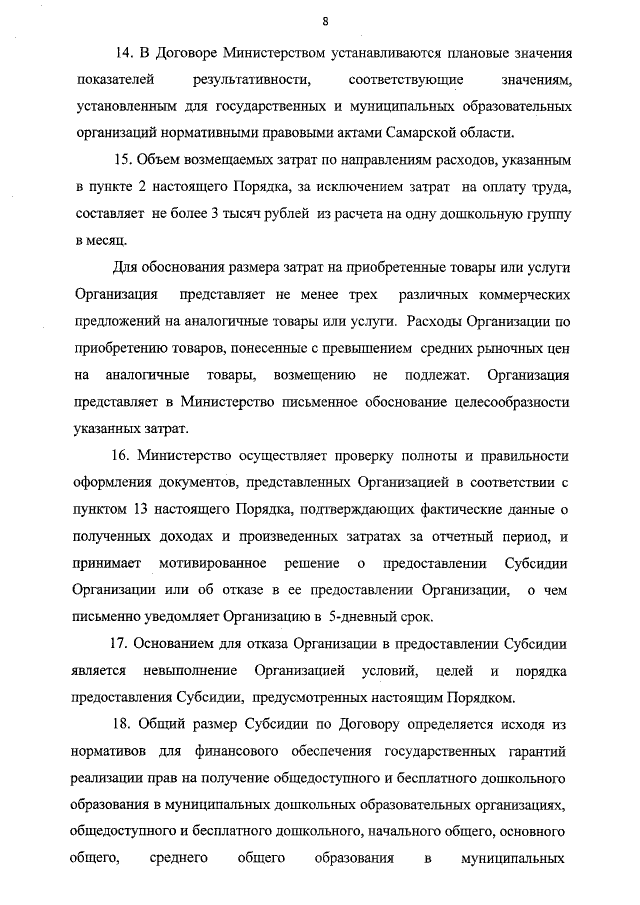 8

14. В Договоре Министерством устанавливаются плановые значения показателей результативности, соответствующие значениям, установленным для государственных и муниципальных образовательных организаций нормативными правовыми актами Самарской области.

15. Объем возмещаемых затрат по направлениям расходов, указанным в пункте 2 настоящего Порядка, за исключением затрат на оплату труда, составляет не более 3 тысяч рублей из расчета на одну дошкольную группу в месяц.

Для обоснования размера затрат на приобретенные товары или услуги Организация представляет не менее трех различных коммерческих предложений на аналогичные товары или услуги. Расходы Организации по приобретению товаров, понесенные с превышением средних рыночных цен на аналогичные товары, возмещению не подлежат. Организация представляет в Министерство письменное обоснование целесообразности указанных затрат.

16. Министерство осуществляет проверку полноты и правильности оформления документов, представленных Организацией в соответствии с пунктом 13 настоящего Порядка, подтверждающих фактические данные о полученных доходах и произведенных затратах за отчетный период, и принимает мотивированное решение о предоставлении Субсидии Организации или об отказе в ее предоставлении Организации, о чем письменно уведомляет Организацию в 5-дневный срок.

17. Основанием для отказа Организации в предоставлении Субсидии является невыполнение Организацией условий, целей и порядка предоставления Субсидии, предусмотренных настоящим Порядком.

18. Общий размер Субсидии по Договору определяется исходя из нормативов для финансового обеспечения государственных гарантий реализации прав на получение общедоступного и бесплатного дошкольного образования в муниципальных дошкольных образовательных организациях, общедоступного и бесплатного дошкольного, начального общего, основного общего, среднего общего образования в муниципальных